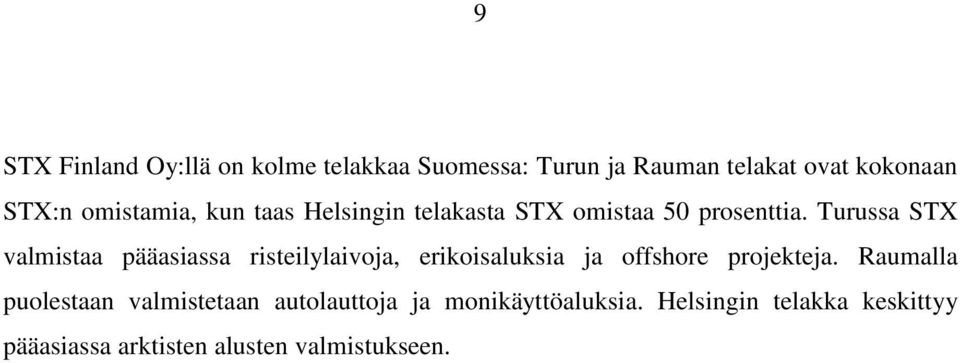 9

STX Finland Oy:llä on kolme telakkaa Suomessa: Turun ja Rauman telakat ovat kokonaan STX:n omistamia, kun taas Helsingin telakasta STX omistaa 50 prosenttia. Turussa STX valmistaa pääasiassa risteilylaivoja, erikoisaluksia ja offshore projekteja. Raumalla puolestaan valmistetaan autolauttoja ja monikäyttöaluksia. Helsingin telakka keskittyy pääasiassa arktisten alusten valmistukseen.